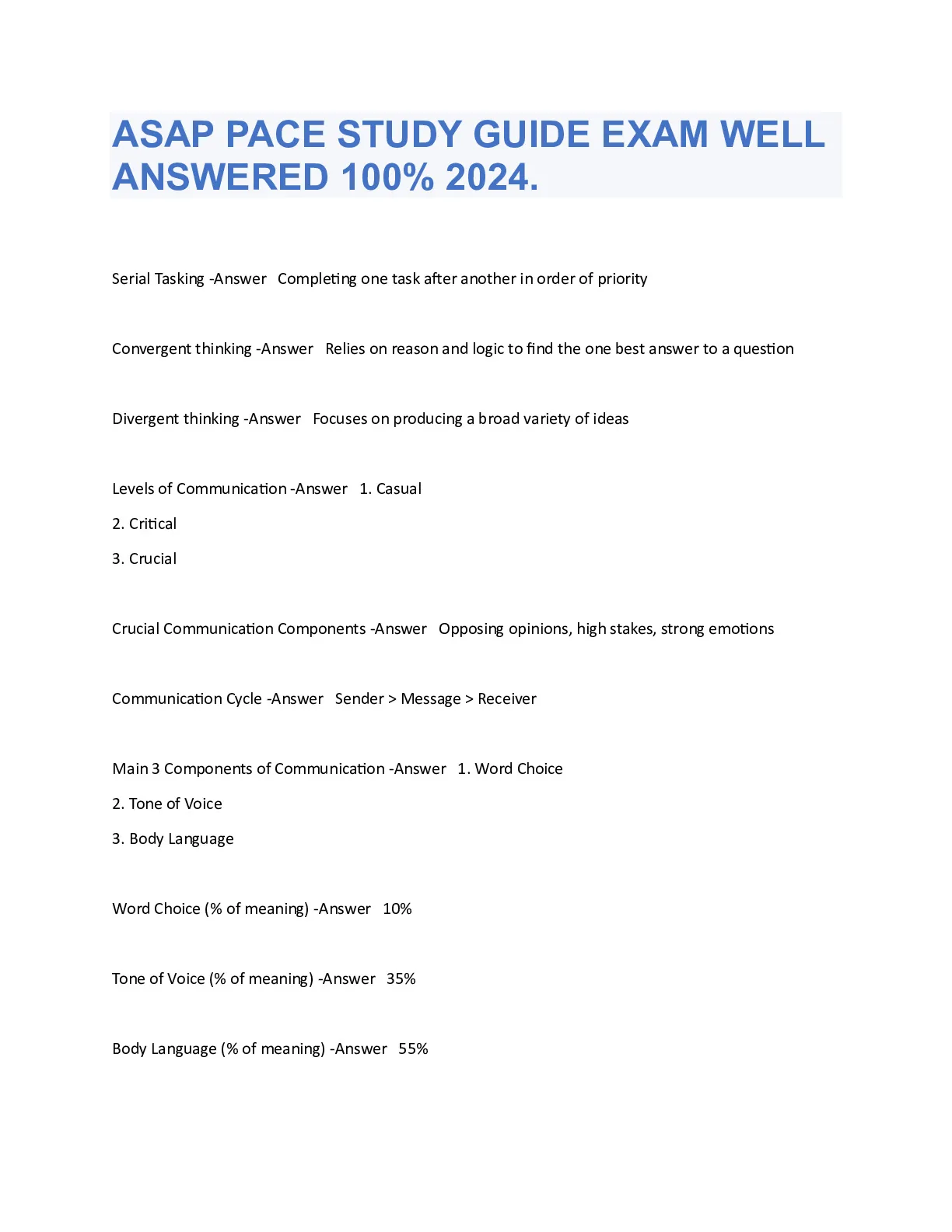 ASAP PACE STUDY GUIDE EXAM WELL ANSWERED 100% 2024.

Serial Tasking -Answer Completing one task after another in order of priority

Convergent thinking -Answer Relies on reason and logic to find the one best answer to a question

Divergent thinking -Answer Focuses on producing a broad variety of ideas

Levels of Communication -Answer 1. Casual

2. Critical

3. Crucial

Crucial Communication Components -Answer Opposing opinions, high stakes, strong emotions

Communication Cycle -Answer Sender > Message > Receiver

Main 3 Components of Communication -Answer 1. Word Choice

2. Tone of Voice

3. Body Language

Word Choice (% of meaning) -Answer 10%

Tone of Voice (% of meaning) -Answer 35%

Body Language (% of meaning) -Answer 55%